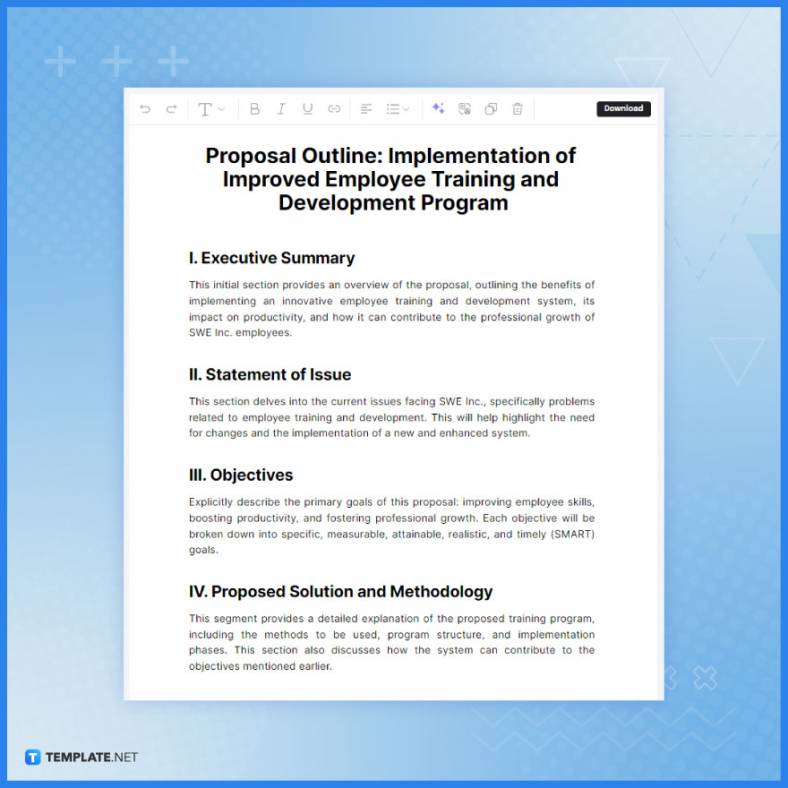 Download

Proposal Outline: Implementation of Improved Employee Training and Development Program

I. Executive Summary

This initial section provides an overview of the proposal, outlining the benefits of implementing an innovative employee training and development system, its impact on productivity, and how it can contribute to the professional growth of SWE Inc. employees.

II. Statement of Issue

This section delves into the current issues facing SWE Inc., specifically problems related to employee training and development. This will help highlight the need for changes and the implementation of a new and enhanced system.

III. Objectives

Explicitly describe the primary goals of this proposal: improving employee skills, boosting productivity, and fostering professional growth. Each objective will be broken down into specific, measurable, attainable, realistic, and timely (SMART) goals.

IV. Proposed Solution and Methodology

This segment provides a detailed explanation of the proposed training program, including the methods to be used, program structure, and implementation phases. This section also discusses how the system can contribute to the objectives mentioned earlier.

TEMPLATE.NET